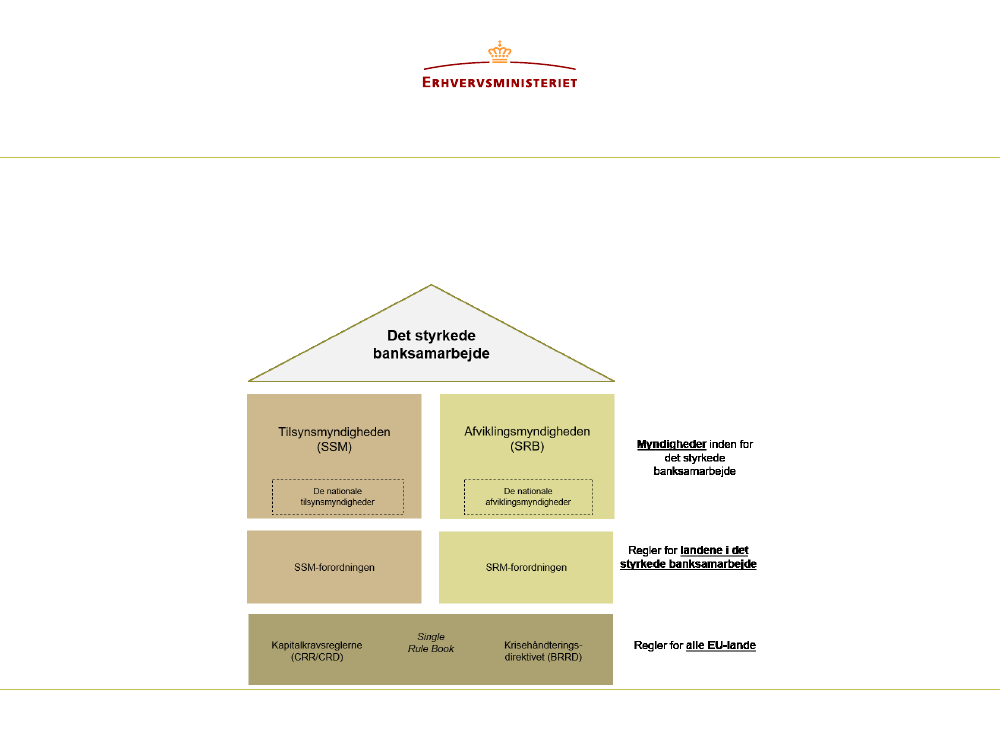 ERHVERVSMINISTERIET

Det styrkede banksamarbejde

Tilsynsmyndigheden (SSM)

De nationale tilsynsmyndigheder

Afviklingsmyndigheden (SRB)

De nationale afviklingsmyndigheder

Myndigheder inden for det styrkede banksamarbejde

SSM-forordningen

SRM-forordningen

Regler for landene i det styrkede banksamarbejde

Kapitalkravsreglerne (CRR/CRD)

Single Rule Book

Krisehåndteringsdirektivet (BRRD)

Regler for alle EU-lande